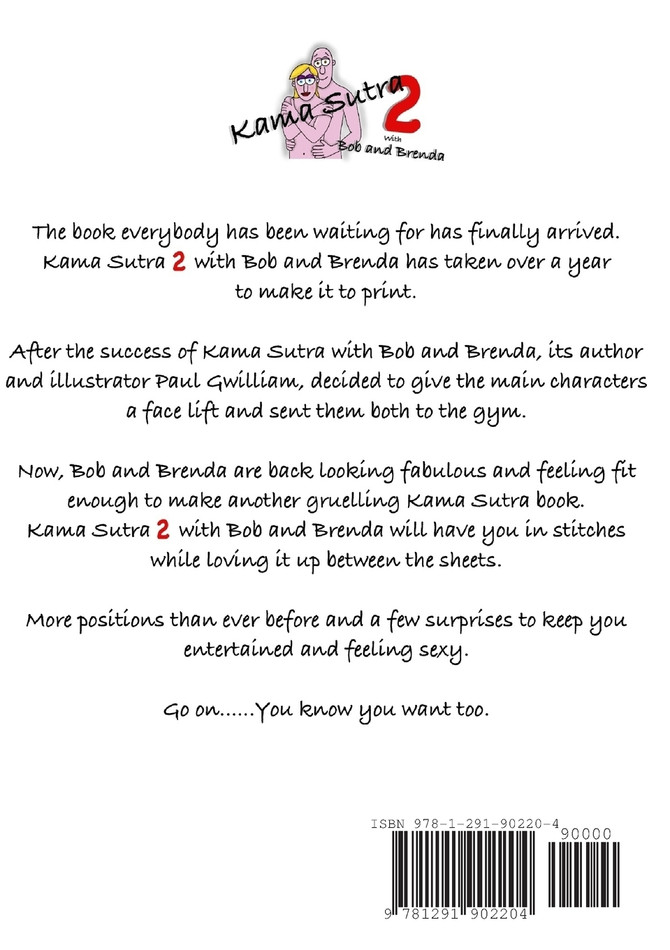 Kama Sutra 2
with
Bob and Brenda

The book everybody has been waiting for has finally arrived. Kama Sutra 2 with Bob and Brenda has taken over a year to make it to print.

After the success of Kama Sutra with Bob and Brenda, its author and illustrator Paul Gwilliam, decided to give the main characters a face lift and sent them both to the gym.

Now, Bob and Brenda are back looking fabulous and feeling fit enough to make another gruelling Kama Sutra book. Kama Sutra 2 with Bob and Brenda will have you in stitches while loving it up between the sheets.

More positions than ever before and a few surprises to keep you entertained and feeling sexy.

Go on......You know you want too.

ISBN 978-1-291-90220-4
90000
9 781291 902204